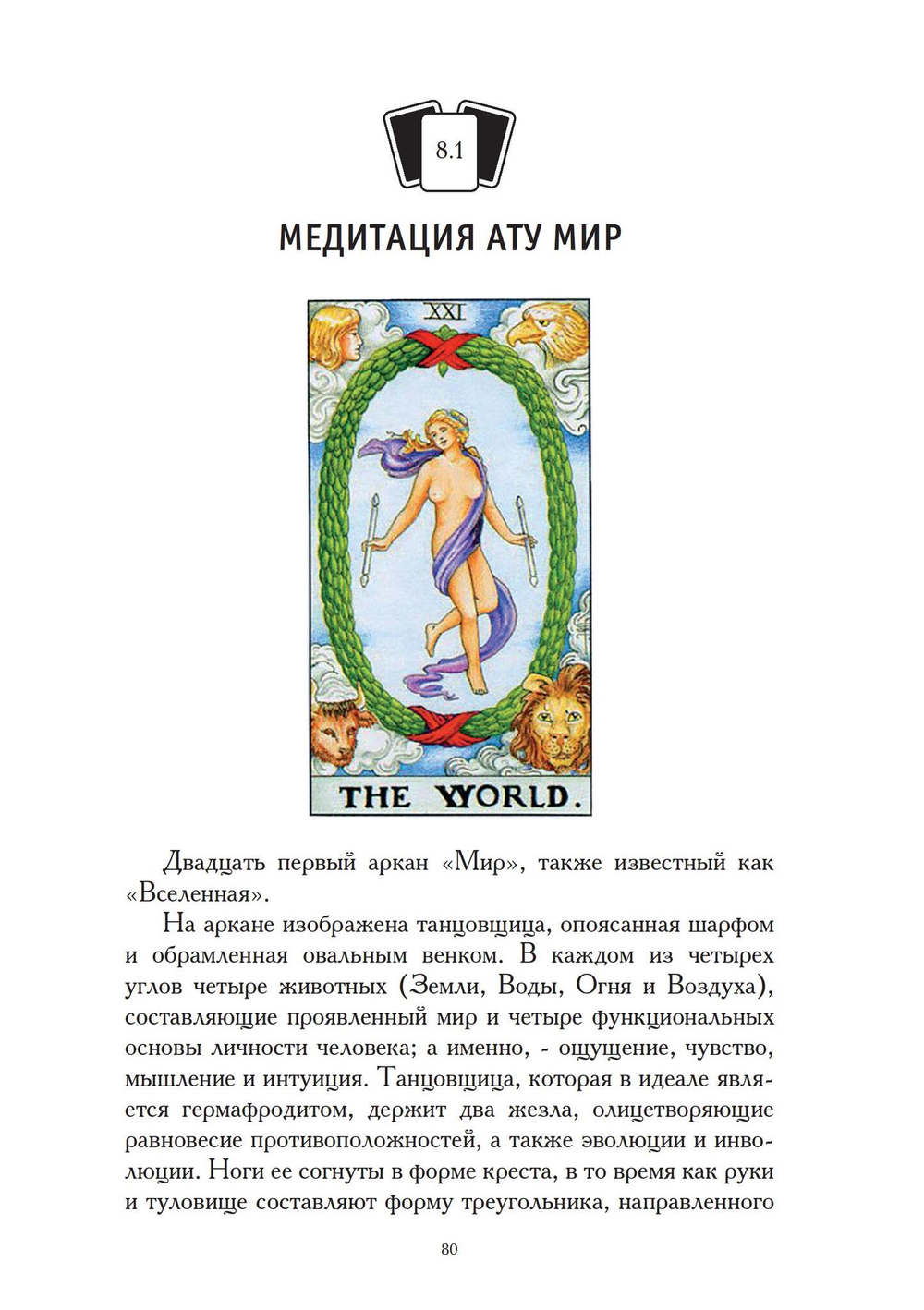 8.1

МЕДИТАЦИЯ АТУ МИР

XXI

THE WORLD.

Двадцать первый аркан «Мир», также известный как «Вселенная».

На аркане изображена танцовщица, опоясанная шарфом и обрамленная овальным венком. В каждом из четырех углов четыре животных (Земли, Воды, Огня и Воздуха), составляющие проявленный мир и четыре функциональных основы личности человека; а именно, - ощущение, чувство, мышление и интуиция. Танцовщица, которая в идеале является гермафродитом, держит два жезла, олицетворяющие равновесие противоположностей, а также эволюции и инволюции. Ноги ее согнуты в форме креста, в то время как руки и туловище составляют форму треугольника, направленного

80